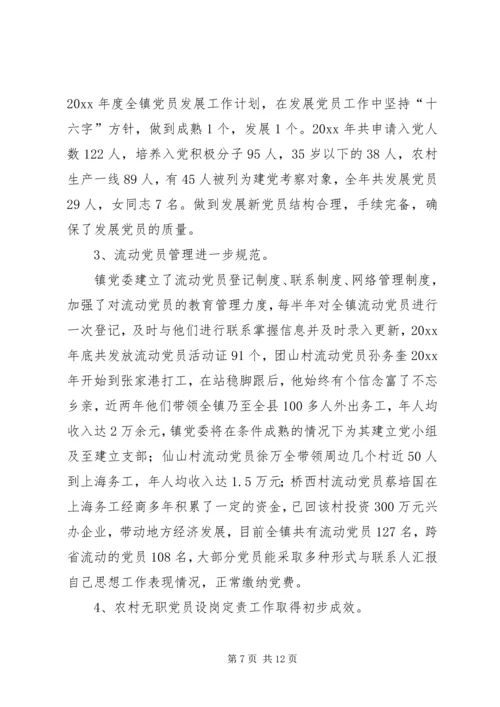 20xx 年度全镇党员发展工作计划，在发展党员工作中坚持“十六字”方针，做到成熟 1 个，发展 1 个。20xx 年共申请入党人数 122 人，培养入党积极分子 95 人，35 岁以下的 38 人，农村生产一线 89 人，有 45 人被列为建党考察对象，全年共发展党员 29 人，女同志 7 名。做到发展新党员结构合理，手续完备，确保了发展党员的质量。

3、流动党员管理进一步规范。

镇党委建立了流动党员登记制度、联系制度、网络管理制度，加强了对流动党员的教育管理力度，每半年对全镇流动党员进行一次登记，及时与他们进行联系掌握信息并及时录入更新，20xx 年底共发放流动党员活动证 91 个，团山村流动党员孙务奎 20xx 年开始到张家港打工，在站稳脚跟后，他始终有个信念富了不忘乡亲，近两年他们带领全镇乃至全县 100 多人外出务工，年人均收入达 2 万余元，镇党委将在条件成熟的情况下为其建立党小组及至建立支部；仙山村流动党员徐万全带领周边几个村近 50 人到上海务工，年人均收入达 1.5 万元；桥西村流动党员蔡培国在上海务工经商多年积累了一定的资金，已回该村投资 300 万元兴办企业，带动地方经济发展，目前全镇共有流动党员 127 名，跨省流动的党员 108 名，大部分党员能采取多种形式与联系人汇报自己思想工作表现情况，正常缴纳党费。

4、农村无职党员设岗定责工作取得初步成效。

第 7 页 共 12 页